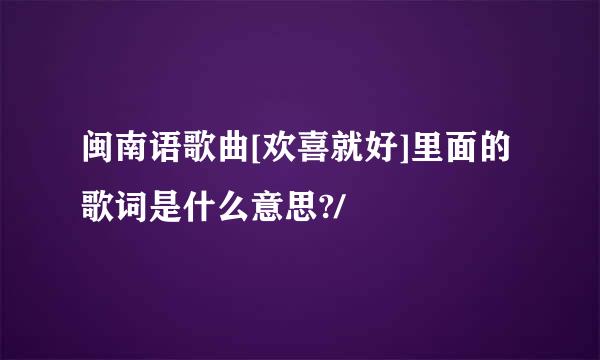 闽南语歌曲[欢喜就好]里面的歌词是什么意思?/